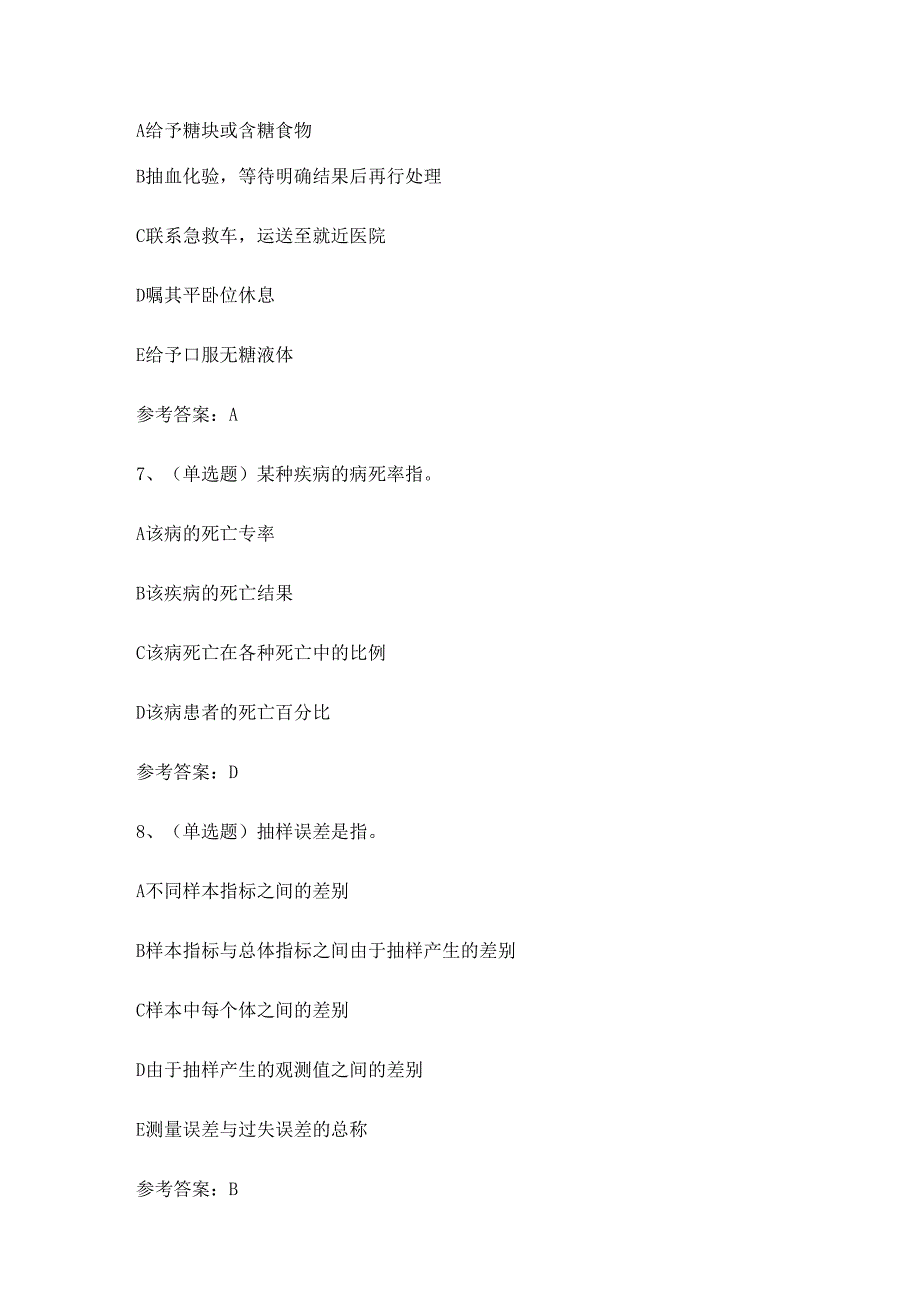 A给予糖块或含糖食物

B抽血化验，等待明确结果后再行处理

C联系急救车，运送至就近医院

D嘱其平卧位休息

E给予口服无糖液体

参考答案：A

7、（单选题）某种疾病的病死率指。

A该病的死亡专率

B该疾病的死亡结果

C该病死亡在各种死亡中的比例

D该病患者的死亡百分比

参考答案：D

8、（单选题）抽样误差是指。

A不同样本指标之间的差别

B样本指标与总体指标之间由于抽样产生的差别

C样本中每个体之间的差别

D由于抽样产生的观测值之间的差别

E测量误差与过失误差的总称

参考答案：B